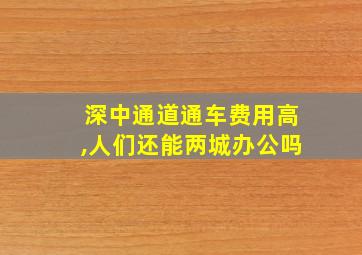 深中通道通车费用高,人们还能两城办公吗